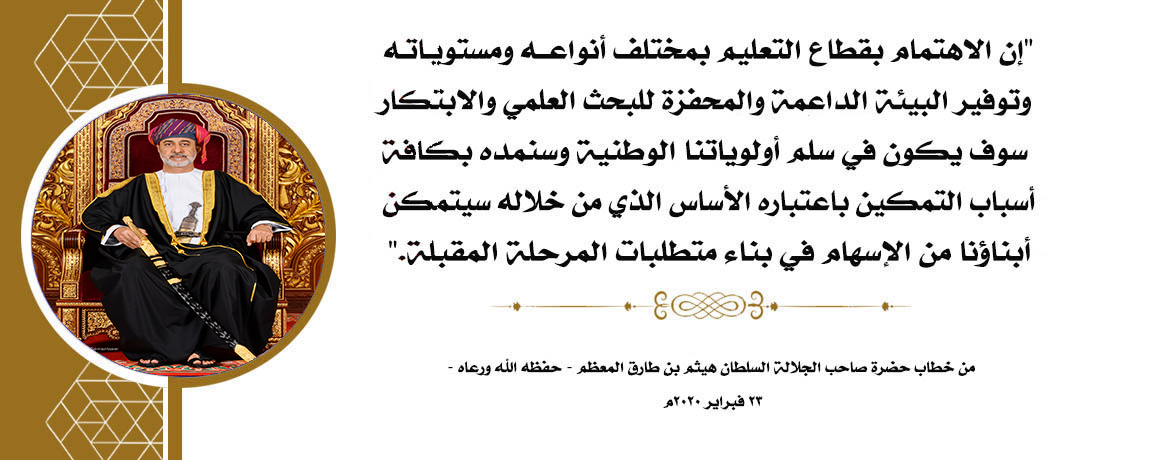 "إن الاهتمام بقطاع التعليم بمختلف أنواعه ومستوياته وتوفير البيئة الداعمة والمحفزة للبحث العلمي والابتكار سوف يكون في سلم أولوياتنا الوطنية وسنمده بكافة أسباب التمكين باعتباره الأساس الذي من خلاله سيتمكن أبناؤنا من الإسهام في بناء متطلبات المرحلة المقبلة."

من خطاب حضرة صاحب الجلالة السلطان هيثم بن طارق المعظم - حفظه الله ورعاه -

٢٣ فبراير ٢٠٢٠م